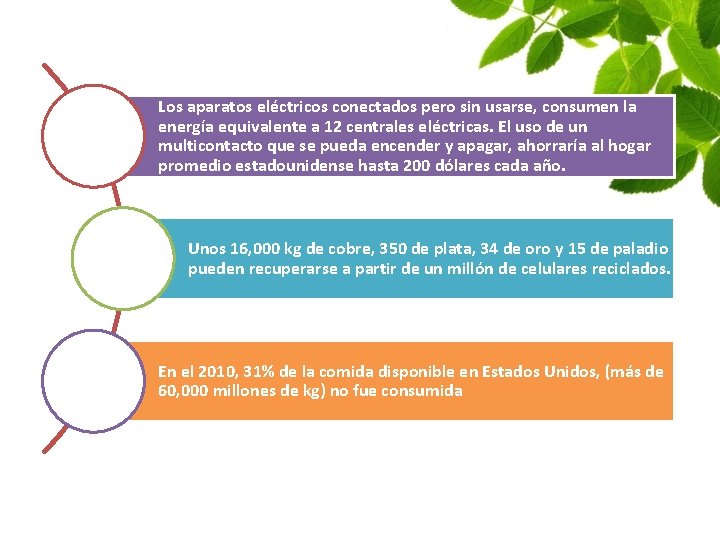 Los aparatos eléctricos conectados pero sin usarse, consumen la energía equivalente a 12 centrales eléctricas. El uso de un multicontacto que se pueda encender y apagar, ahorraría al hogar promedio estadounidense hasta 200 dólares cada año.

Unos 16,000 kg de cobre, 350 de plata, 34 de oro y 15 de paladio pueden recuperarse a partir de un millón de celulares reciclados.

En el 2010, 31% de la comida disponible en Estados Unidos, (más de 60,000 millones de kg) no fue consumida